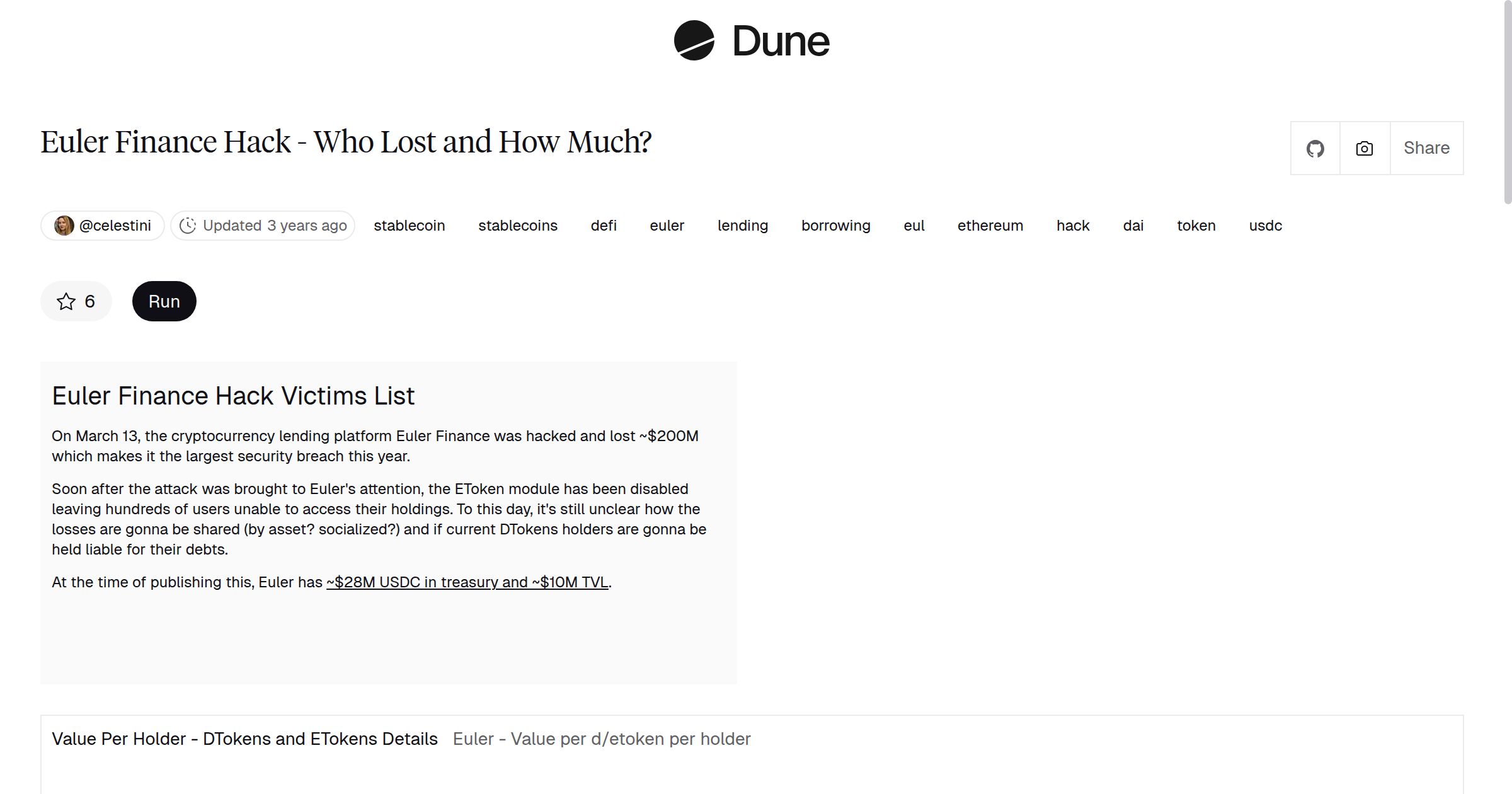 Dune

Euler Finance Hack - Who Lost and How Much?

Share

@celestini Updated 3 years ago stablecoin stablecoins defi euler lending borrowing eul ethereum hack dai token usdc

6 Run

Euler Finance Hack Victims List

On March 13, the cryptocurrency lending platform Euler Finance was hacked and lost ~$200M which makes it the largest security breach this year.

Soon after the attack was brought to Euler's attention, the EToken module has been disabled leaving hundreds of users unable to access their holdings. To this day, it's still unclear how the losses are gonna be shared (by asset? socialized?) and if current DTokens holders are gonna be held liable for their debts.

At the time of publishing this, Euler has ~$28M USDC in treasury and ~$10M TVL.

Value Per Holder - DTokens and ETokens Details Euler - Value per d/etoken per holder